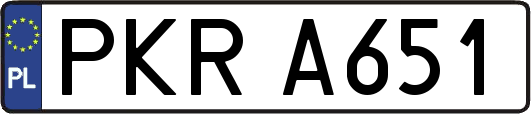 PL
PKR A651